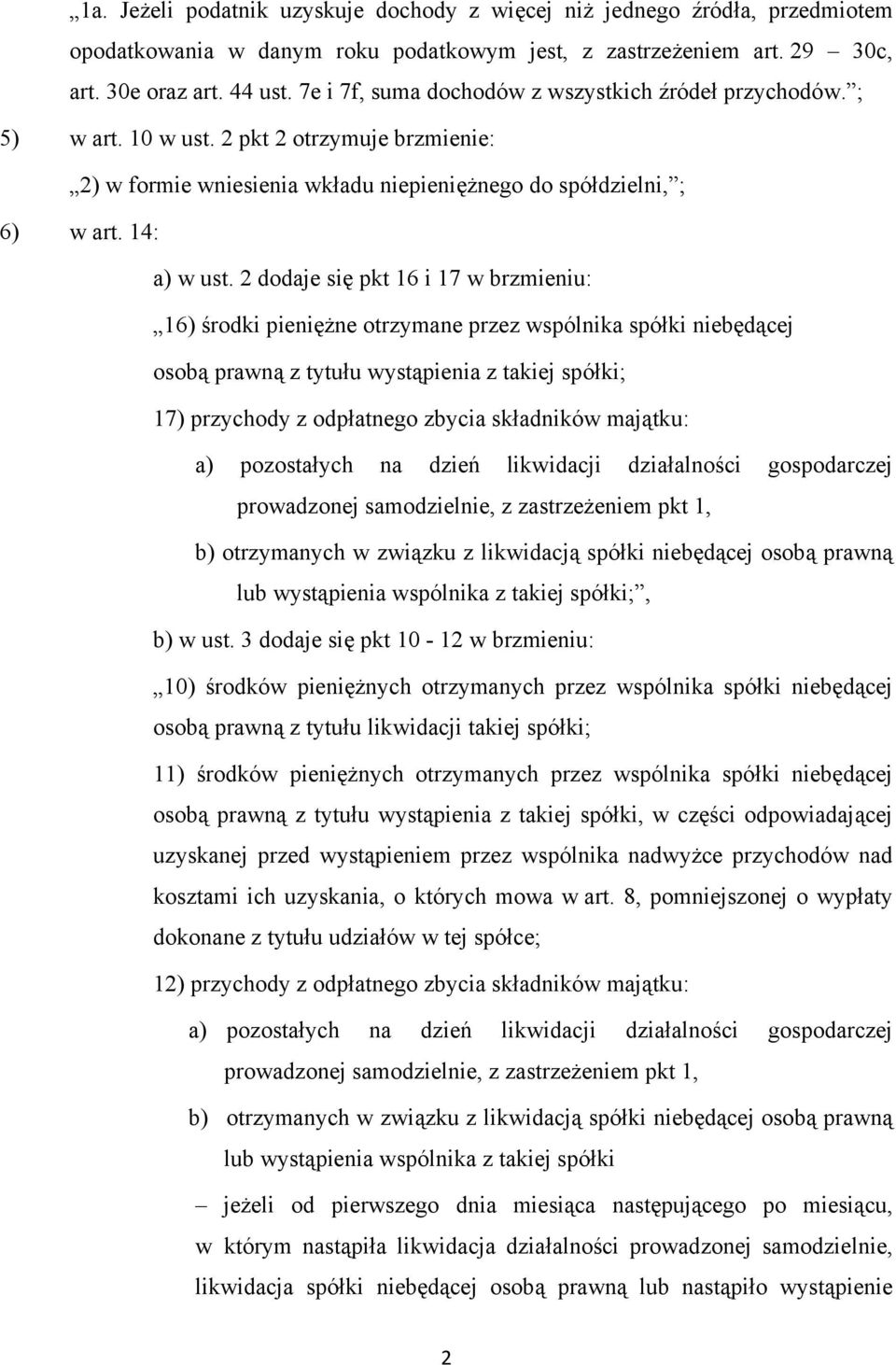 „1a. Jeżeli podatnik uzyskuje dochody z więcej niż jednego źródła, przedmiotem opodatkowania w danym roku podatkowym jest, z zastrzeżeniem art. 29 – 30c, art. 30e oraz art. 44 ust. 7e i 7f, suma dochodów z wszystkich źródeł przychodów.”;

5) w art. 10 w ust. 2 pkt 2 otrzymuje brzmienie:

„2) w formie wniesienia wkładu niepieniężnego do spółdzielni,”;

6) w art. 14:

a) w ust. 2 dodaje się pkt 16 i 17 w brzmieniu:

„16) środki pieniężne otrzymane przez wspólnika spółki niebędącej osobą prawną z tytułu wystąpienia z takiej spółki;

17) przychody z odpłatnego zbycia składników majątku:

a) pozostałych na dzień likwidacji działalności gospodarczej prowadzonej samodzielnie, z zastrzeżeniem pkt 1,

b) otrzymanych w związku z likwidacją spółki niebędącej osobą prawną lub wystąpienia wspólnika z takiej spółki;”,

b) w ust. 3 dodaje się pkt 10 - 12 w brzmieniu:

„10) środków pieniężnych otrzymanych przez wspólnika spółki niebędącej osobą prawną z tytułu likwidacji takiej spółki;

11) środków pieniężnych otrzymanych przez wspólnika spółki niebędącej osobą prawną z tytułu wystąpienia z takiej spółki, w części odpowiadającej uzyskanej przed wystąpieniem przez wspólnika nadwyżce przychodów nad kosztami ich uzyskania, o których mowa w art. 8, pomniejszonej o wypłaty dokonane z tytułu udziałów w tej spółce;

12) przychody z odpłatnego zbycia składników majątku:

a) pozostałych na dzień likwidacji działalności gospodarczej prowadzonej samodzielnie, z zastrzeżeniem pkt 1,

b) otrzymanych w związku z likwidacją spółki niebędącej osobą prawną lub wystąpienia wspólnika z takiej spółki

– jeżeli od pierwszego dnia miesiąca następującego po miesiącu, w którym nastąpiła likwidacja działalności prowadzonej samodzielnie, likwidacja spółki niebędącej osobą prawną lub nastąpiło wystąpienie

2